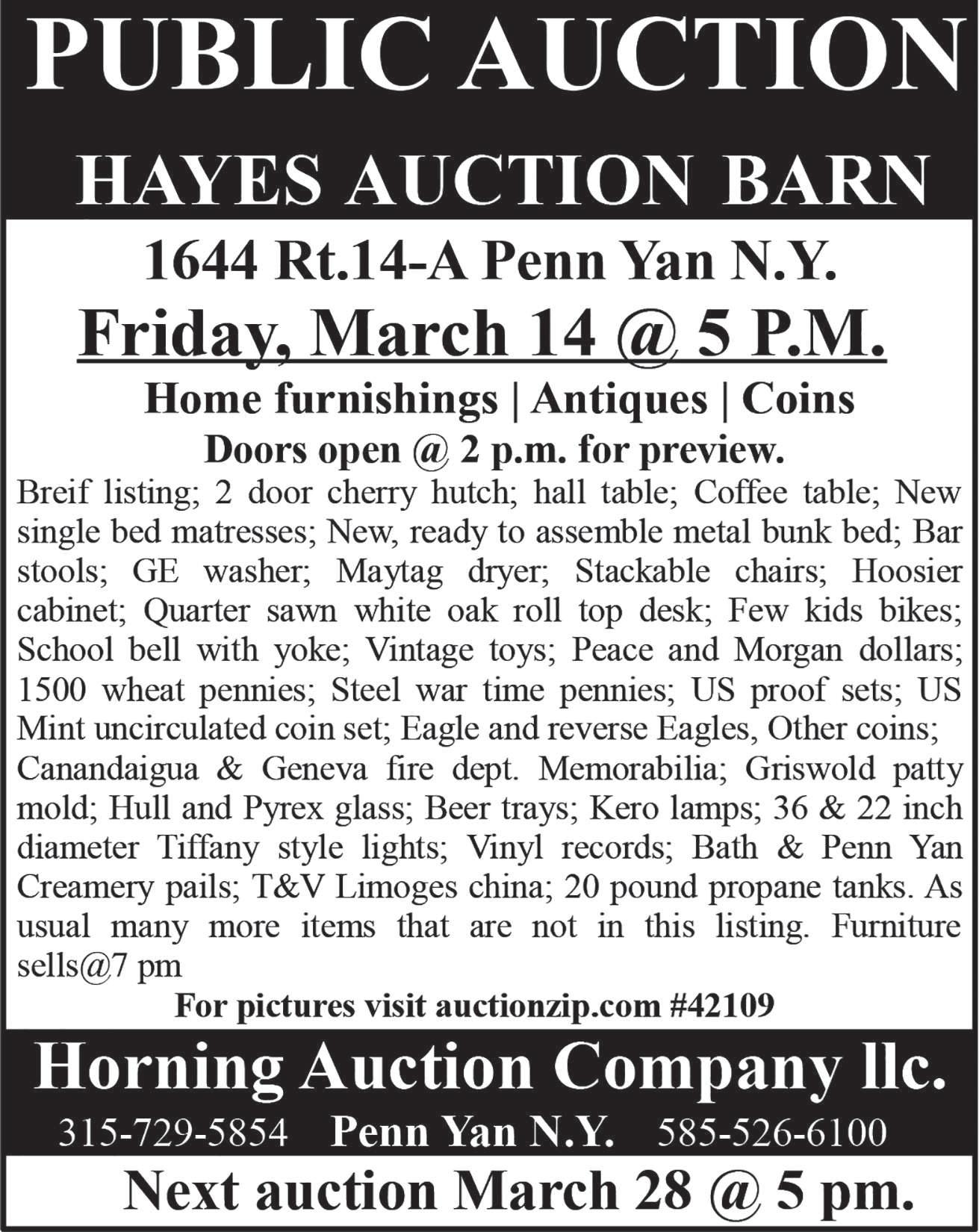 PUBLIC AUCTION

HAYES AUCTION BARN

1644 Rt.14-A Penn Yan N.Y.

Friday, March 14 @ 5 P.M.

Home furnishings | Antiques | Coins

Doors open @ 2 p.m. for preview.

Breif listing; 2 door cherry hutch; hall table; Coffee table; New single bed matresses; New, ready to assemble metal bunk bed; Bar stools; GE washer; Maytag dryer; Stackable chairs; Hoosier cabinet; Quarter sawn white oak roll top desk; Few kids bikes; School bell with yoke; Vintage toys; Peace and Morgan dollars; 1500 wheat pennies; Steel war time pennies; US proof sets; US Mint uncirculated coin set; Eagle and reverse Eagles, Other coins; Canandaigua & Geneva fire dept. Memorabilia; Griswold patty mold; Hull and Pyrex glass; Beer trays; Kero lamps; 36 & 22 inch diameter Tiffany style lights; Vinyl records; Bath & Penn Yan Creamery pails; T&V Limoges china; 20 pound propane tanks. As usual many more items that are not in this listing. Furniture sells@7 pm

For pictures visit auctionzip.com #42109

Horning Auction Company llc.

315-729-5854 Penn Yan N.Y. 585-526-6100

Next auction March 28 @ 5 pm.